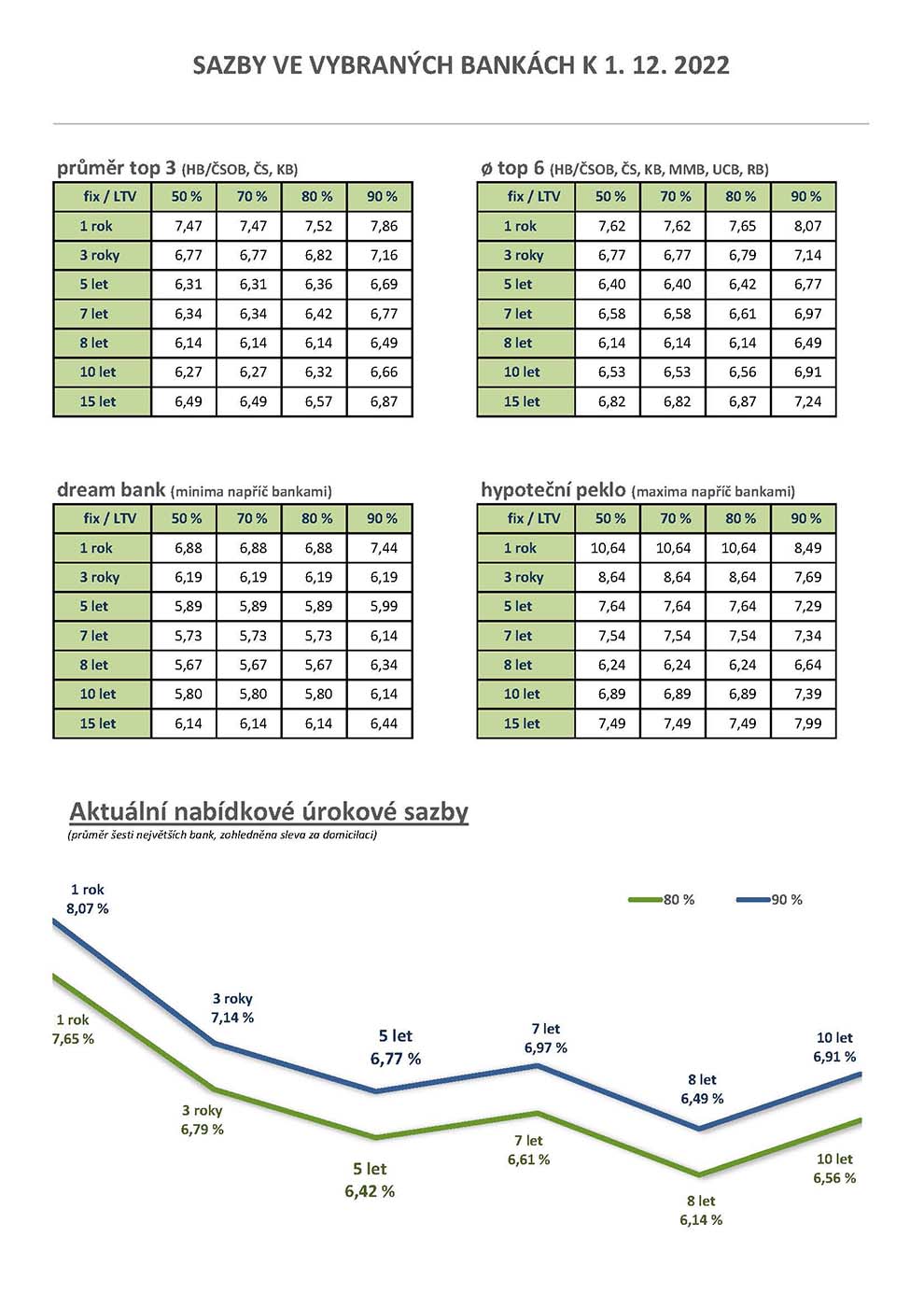 SAZBY VE VYBRANÝCH BANKÁCH K 1. 12. 2022

průměr top 3 (HB/ČSOB, ČS, KB)

| fix / LTV | 50 % | 70 % | 80 % | 90 % |
|---|---|---|---|---|
| 1 rok | 7,47 | 7,47 | 7,52 | 7,86 |
| 3 roky | 6,77 | 6,77 | 6,82 | 7,16 |
| 5 let | 6,31 | 6,31 | 6,36 | 6,69 |
| 7 let | 6,34 | 6,34 | 6,42 | 6,77 |
| 8 let | 6,14 | 6,14 | 6,14 | 6,49 |
| 10 let | 6,27 | 6,27 | 6,32 | 6,66 |
| 15 let | 6,49 | 6,49 | 6,57 | 6,87 |

ø top 6 (HB/ČSOB, ČS, KB, MMB, UCB, RB)

| fix / LTV | 50 % | 70 % | 80 % | 90 % |
|---|---|---|---|---|
| 1 rok | 7,62 | 7,62 | 7,65 | 8,07 |
| 3 roky | 6,77 | 6,77 | 6,79 | 7,14 |
| 5 let | 6,40 | 6,40 | 6,42 | 6,77 |
| 7 let | 6,58 | 6,58 | 6,61 | 6,97 |
| 8 let | 6,14 | 6,14 | 6,14 | 6,49 |
| 10 let | 6,53 | 6,53 | 6,56 | 6,91 |
| 15 let | 6,82 | 6,82 | 6,87 | 7,24 |

dream bank (minima napříč bankami)

| fix / LTV | 50 % | 70 % | 80 % | 90 % |
|---|---|---|---|---|
| 1 rok | 6,88 | 6,88 | 6,88 | 7,44 |
| 3 roky | 6,19 | 6,19 | 6,19 | 6,19 |
| 5 let | 5,89 | 5,89 | 5,89 | 5,99 |
| 7 let | 5,73 | 5,73 | 5,73 | 6,14 |
| 8 let | 5,67 | 5,67 | 5,67 | 6,34 |
| 10 let | 5,80 | 5,80 | 5,80 | 6,14 |
| 15 let | 6,14 | 6,14 | 6,14 | 6,44 |

hypoteční peklo (maxima napříč bankami)

| fix / LTV | 50 % | 70 % | 80 % | 90 % |
|---|---|---|---|---|
| 1 rok | 10,64 | 10,64 | 10,64 | 8,49 |
| 3 roky | 8,64 | 8,64 | 8,64 | 7,69 |
| 5 let | 7,64 | 7,64 | 7,64 | 7,29 |
| 7 let | 7,54 | 7,54 | 7,54 | 7,34 |
| 8 let | 6,24 | 6,24 | 6,24 | 6,64 |
| 10 let | 6,89 | 6,89 | 6,89 | 7,39 |
| 15 let | 7,49 | 7,49 | 7,49 | 7,99 |

Aktuální nabídkové úrokové sazby
(průměr šesti největších bank, zohledněna sleva za domicilaci)

80 % 90 %

1 rok 8,07 %
3 roky 7,14 %
5 let 6,77 %
7 let 6,97 %
8 let 6,49 %
10 let 6,91 %
1 rok 7,65 %
3 roky 6,79 %
5 let 6,42 %
7 let 6,61 %
8 let 6,14 %
10 let 6,56 %